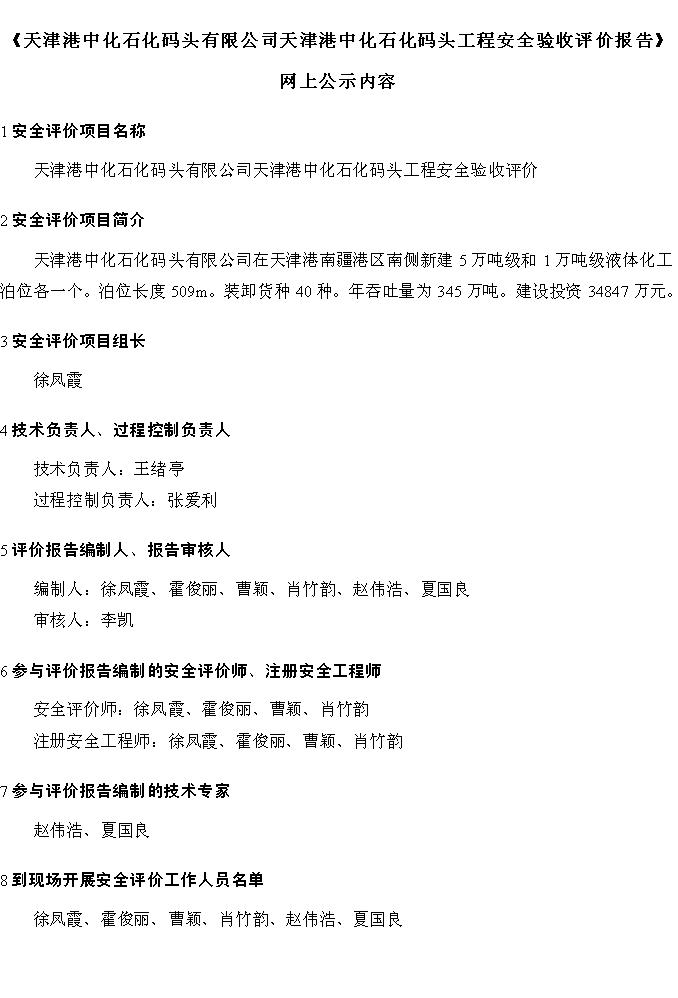 《天津港中化石化码头有限公司天津港中化石化码头工程安全验收评价报告》

网上公示内容

1 安全评价项目名称

天津港中化石化码头有限公司天津港中化石化码头工程安全验收评价

2 安全评价项目简介

天津港中化石化码头有限公司在天津港南疆港区南侧新建 5 万吨级和 1 万吨级液体化工泊位各一个。泊位长度 509m。装卸货种 40 种。年吞吐量为 345 万吨。建设投资 34847 万元。

3 安全评价项目组长

徐凤霞

4 技术负责人、过程控制负责人

技术负责人：王绪亭
过程控制负责人：张爱利

5 评价报告编制人、报告审核人

编制人：徐凤霞、霍俊丽、曹颖、肖竹韵、赵伟浩、夏国良
审核人：李凯

6 参与评价报告编制的安全评价师、注册安全工程师

安全评价师：徐凤霞、霍俊丽、曹颖、肖竹韵
注册安全工程师：徐凤霞、霍俊丽、曹颖、肖竹韵

7 参与评价报告编制的技术专家

赵伟浩、夏国良

8 到现场开展安全评价工作人员名单

徐凤霞、霍俊丽、曹颖、肖竹韵、赵伟浩、夏国良